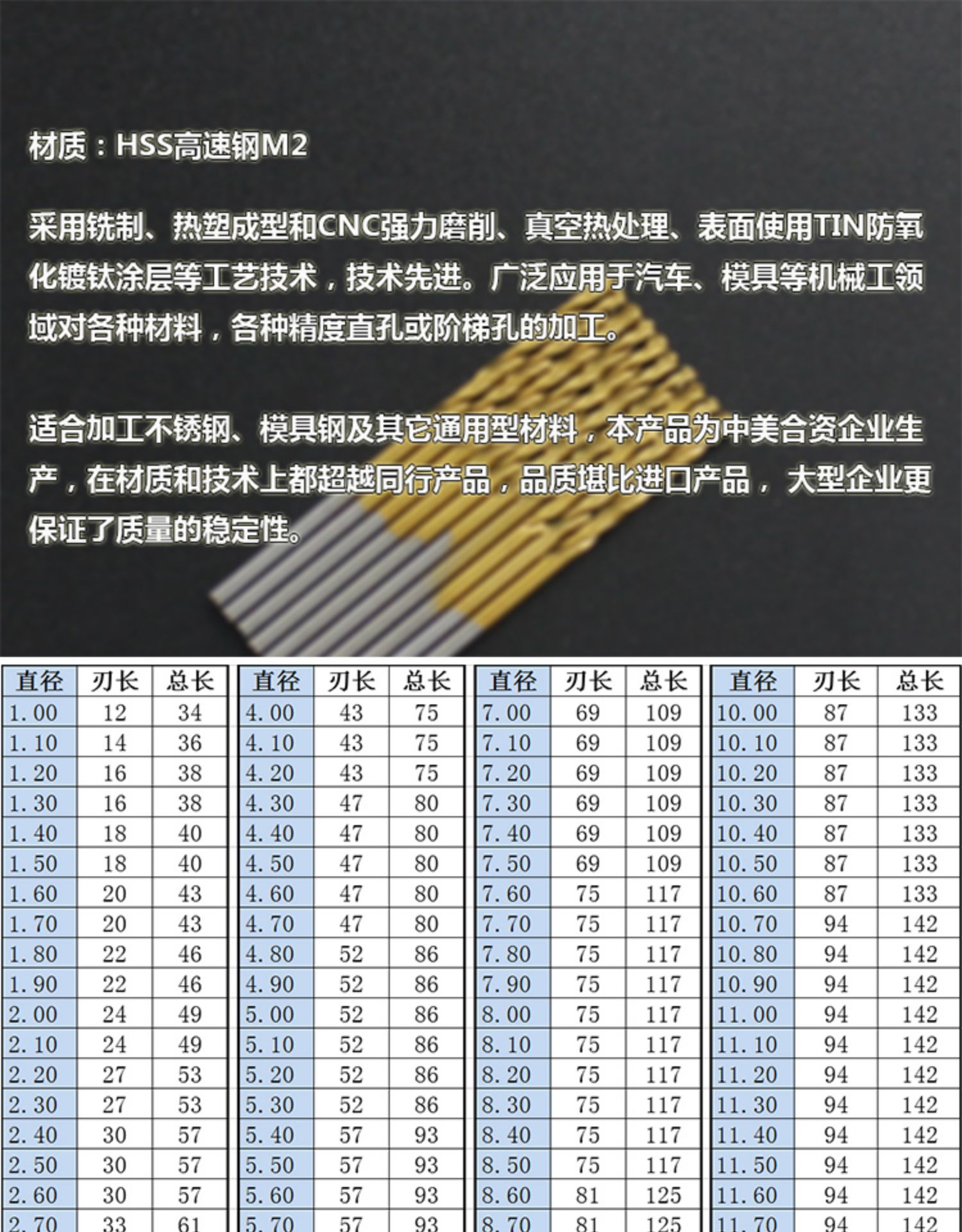 材质：HSS高速钢M2

采用铣制、热塑成型和CNC强力磨削、真空热处理、表面使用TIN防氧化镀钛涂层等工艺技术，技术先进。广泛应用于汽车、模具等机械工领域对各种材料，各种精度直孔或阶梯孔的加工。

适合加工不锈钢、模具钢及其它通用型材料，本产品为中美合资企业生产，在材质和技术上都超越同行产品，品质堪比进口产品，大型企业更保证了质量的稳定性。

| 直径 | 刃长 | 总长 |
|---|---|---|
| 1.00 | 12 | 34 |
| 1.10 | 14 | 36 |
| 1.20 | 16 | 38 |
| 1.30 | 16 | 38 |
| 1.40 | 18 | 40 |
| 1.50 | 18 | 40 |
| 1.60 | 20 | 43 |
| 1.70 | 20 | 43 |
| 1.80 | 22 | 46 |
| 1.90 | 22 | 46 |
| 2.00 | 24 | 49 |
| 2.10 | 24 | 49 |
| 2.20 | 27 | 53 |
| 2.30 | 27 | 53 |
| 2.40 | 30 | 57 |
| 2.50 | 30 | 57 |
| 2.60 | 30 | 57 |
| 2.70 | 33 | 61 |

| 直径 | 刃长 | 总长 |
|---|---|---|
| 4.00 | 43 | 75 |
| 4.10 | 43 | 75 |
| 4.20 | 43 | 75 |
| 4.30 | 47 | 80 |
| 4.40 | 47 | 80 |
| 4.50 | 47 | 80 |
| 4.60 | 47 | 80 |
| 4.70 | 47 | 80 |
| 4.80 | 52 | 86 |
| 4.90 | 52 | 86 |
| 5.00 | 52 | 86 |
| 5.10 | 52 | 86 |
| 5.20 | 52 | 86 |
| 5.30 | 52 | 86 |
| 5.40 | 57 | 93 |
| 5.50 | 57 | 93 |
| 5.60 | 57 | 93 |
| 5.70 | 57 | 93 |

| 直径 | 刃长 | 总长 |
|---|---|---|
| 7.00 | 69 | 109 |
| 7.10 | 69 | 109 |
| 7.20 | 69 | 109 |
| 7.30 | 69 | 109 |
| 7.40 | 69 | 109 |
| 7.50 | 69 | 109 |
| 7.60 | 75 | 117 |
| 7.70 | 75 | 117 |
| 7.80 | 75 | 117 |
| 7.90 | 75 | 117 |
| 8.00 | 75 | 117 |
| 8.10 | 75 | 117 |
| 8.20 | 75 | 117 |
| 8.30 | 75 | 117 |
| 8.40 | 75 | 117 |
| 8.50 | 75 | 117 |
| 8.60 | 81 | 125 |
| 8.70 | 81 | 125 |

| 直径 | 刃长 | 总长 |
|---|---|---|
| 10.00 | 87 | 133 |
| 10.10 | 87 | 133 |
| 10.20 | 87 | 133 |
| 10.30 | 87 | 133 |
| 10.40 | 87 | 133 |
| 10.50 | 87 | 133 |
| 10.60 | 87 | 133 |
| 10.70 | 94 | 142 |
| 10.80 | 94 | 142 |
| 10.90 | 94 | 142 |
| 11.00 | 94 | 142 |
| 11.10 | 94 | 142 |
| 11.20 | 94 | 142 |
| 11.30 | 94 | 142 |
| 11.40 | 94 | 142 |
| 11.50 | 94 | 142 |
| 11.60 | 94 | 142 |
| 11.70 | 94 | 142 |